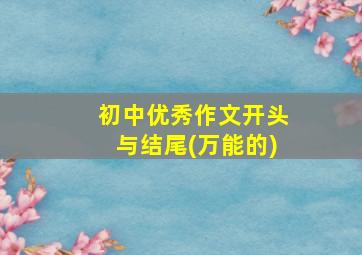 初中优秀作文开头与结尾(万能的)